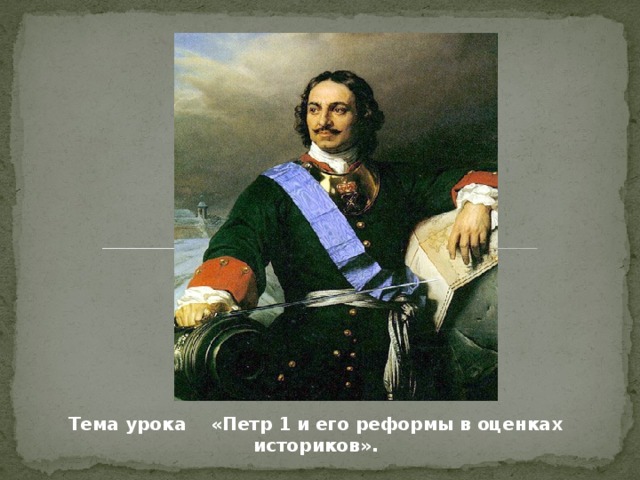 Тема урока «Петр 1 и его реформы в оценках историков».